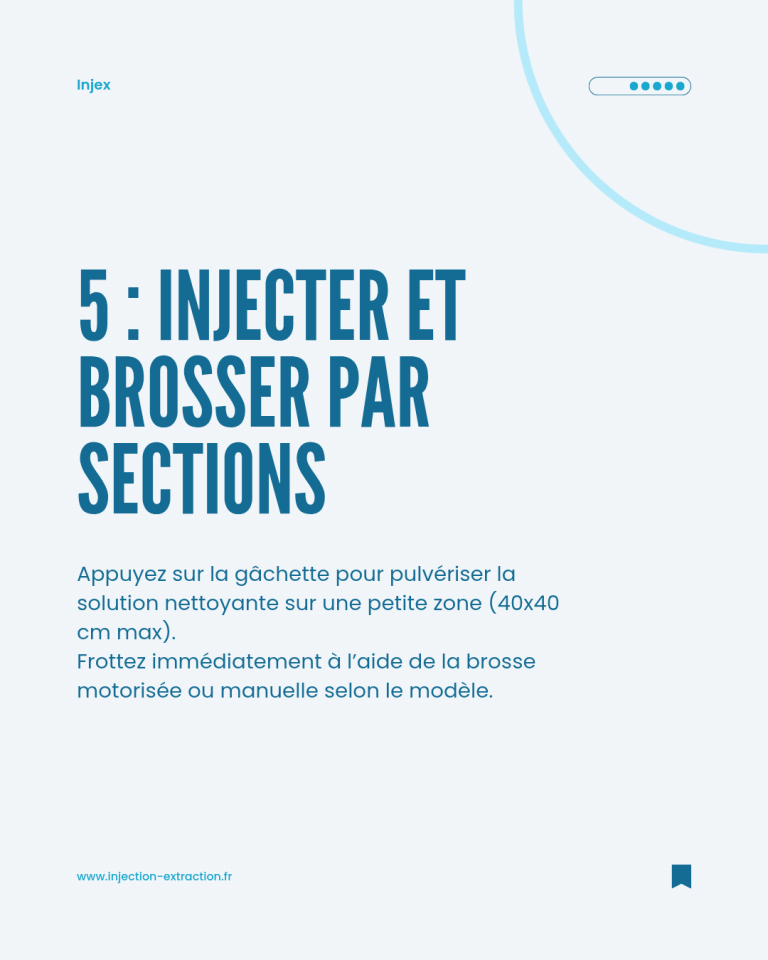 Injex

5 : INJECTER ET BROSSER PAR SECTIONS

Appuyez sur la gâchette pour pulvériser la solution nettoyante sur une petite zone (40x40 cm max).
Frottez immédiatement à l'aide de la brosse motorisée ou manuelle selon le modèle.

www.injection-extraction.fr